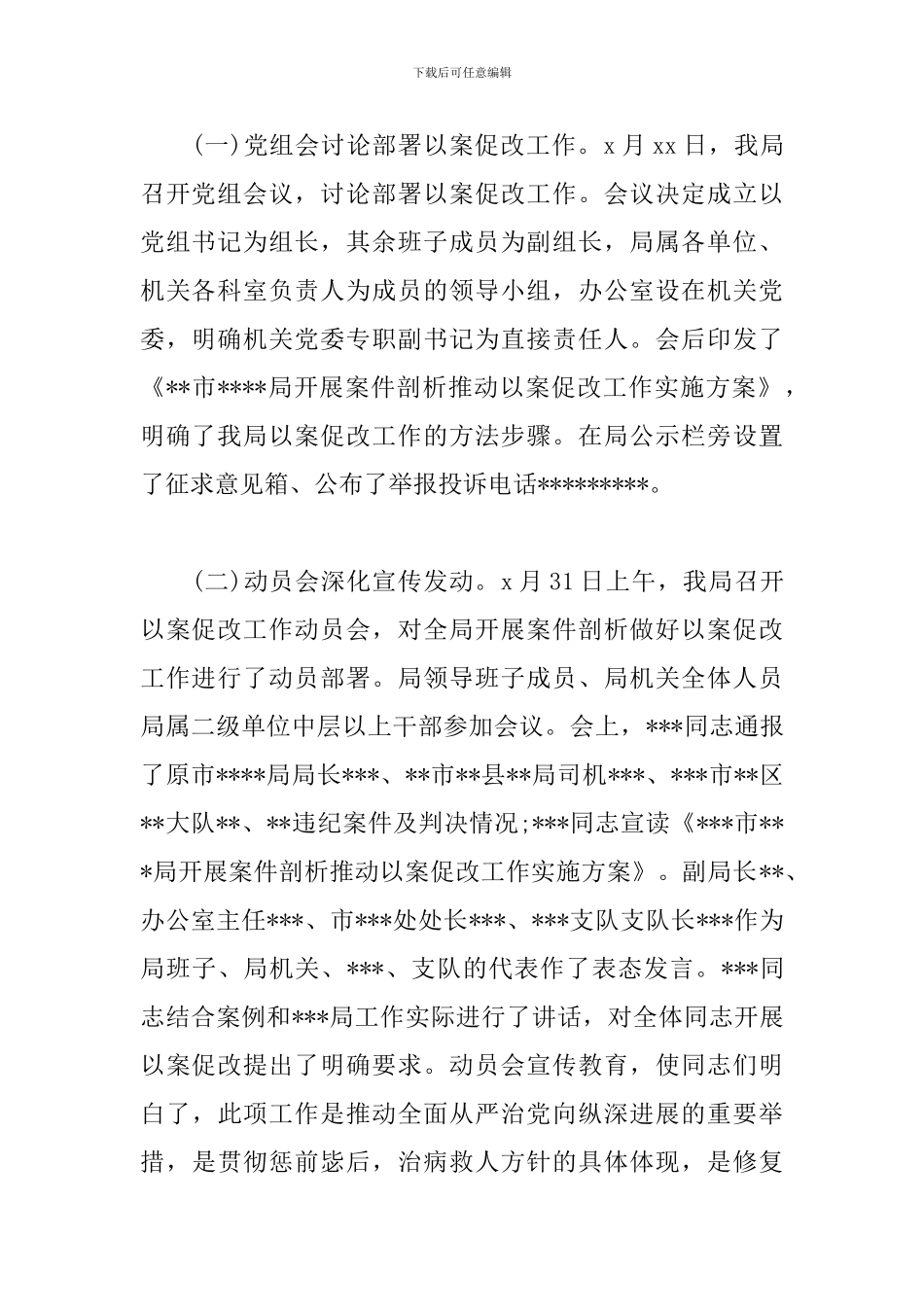 下载后可任意编辑

(一)党组会讨论部署以案促改工作。x 月 xx 日，我局召开党组会议，讨论部署以案促改工作。会议决定成立以党组书记为组长，其余班子成员为副组长，局属各单位、机关各科室负责人为成员的领导小组，办公室设在机关党委，明确机关党委专职副书记为直接责任人。会后印发了《**市****局开展案件剖析推动以案促改工作实施方案》，明确了我局以案促改工作的方法步骤。在局公示栏旁设置了征求意见箱、公布了举报投诉电话*********。

(二)动员会深化宣传发动。x 月 31 日上午，我局召开以案促改工作动员会，对全局开展案件剖析做好以案促改工作进行了动员部署。局领导班子成员、局机关全体人员局属二级单位中层以上干部参加会议。会上，***同志通报了原市****局局长***、**市**县**局司机***、***市**区**大队**、**违纪案件及判决情况;***同志宣读《***市***局开展案件剖析推动以案促改工作实施方案》。副局长**、办公室主任***、市***处处长***、***支队支队长***作为局班子、局机关、***、支队的代表作了表态发言。***同志结合案例和***局工作实际进行了讲话，对全体同志开展以案促改提出了明确要求。动员会宣传教育，使同志们明白了，此项工作是推动全面从严治党向纵深进展的重要举措，是贯彻惩前毖后，治病救人方针的具体体现，是修复